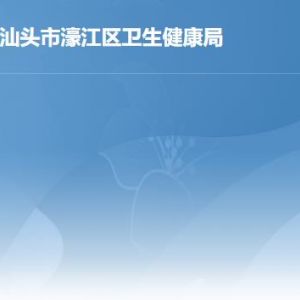 汕头市濠江区卫生健康局